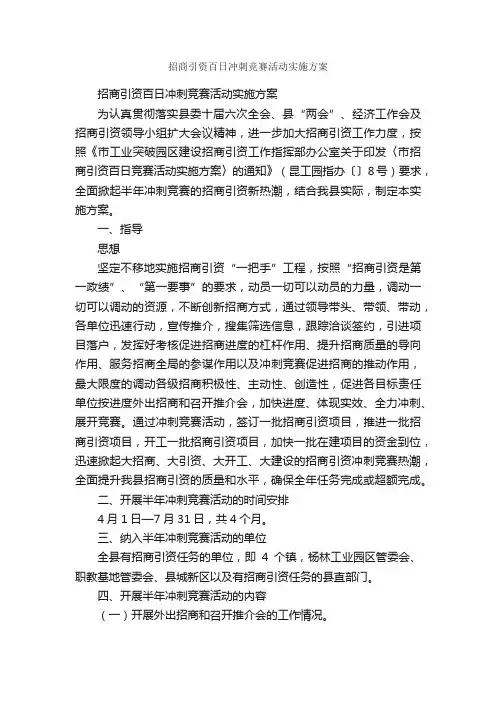 招商引资百日冲刺竞赛活动实施方案

招商引资百日冲刺竞赛活动实施方案

为认真贯彻落实县委十届六次全会、县“两会”、经济工作会及招商引资领导小组扩大会议精神，进一步加大招商引资工作力度，按照《市工业突破园区建设招商引资工作指挥部办公室关于印发〈市招商引资百日竞赛活动实施方案〉的通知》（昆工园指办〔〕8号）要求，全面掀起半年冲刺竞赛的招商引资新热潮，结合我县实际，制定本实施方案。

一、指导

思想

坚定不移地实施招商引资“一把手”工程，按照“招商引资是第一政绩”、“第一要事”的要求，动员一切可以动员的力量，调动一切可以调动的资源，不断创新招商方式，通过领导带头、带领、带动，各单位迅速行动，宣传推介，搜集筛选信息，跟踪洽谈签约，引进项目落户，发挥好考核促进招商进度的杠杆作用、提升招商质量的导向作用、服务招商全局的参谋作用以及冲刺竞赛促进招商的推动作用，最大限度的调动各级招商积极性、主动性、创造性，促进各目标责任单位按进度外出招商和召开推介会，加快进度、体现实效、全力冲刺、展开竞赛。通过冲刺竞赛活动，签订一批招商引资项目，推进一批招商引资项目，开工一批招商引资项目，加快一批在建项目的资金到位，迅速掀起大招商、大引资、大开工、大建设的招商引资冲刺竞赛热潮，全面提升我县招商引资的质量和水平，确保全年任务完成或超额完成。

二、开展半年冲刺竞赛活动的时间安排

4月1日—7月31日，共4个月。

三、纳入半年冲刺竞赛活动的单位

全县有招商引资任务的单位，即 4 个镇，杨林工业园区管委会、职教基地管委会、县城新区以及有招商引资任务的县直部门。

四、开展半年冲刺竞赛活动的内容

（一）开展外出招商和召开推介会的工作情况。